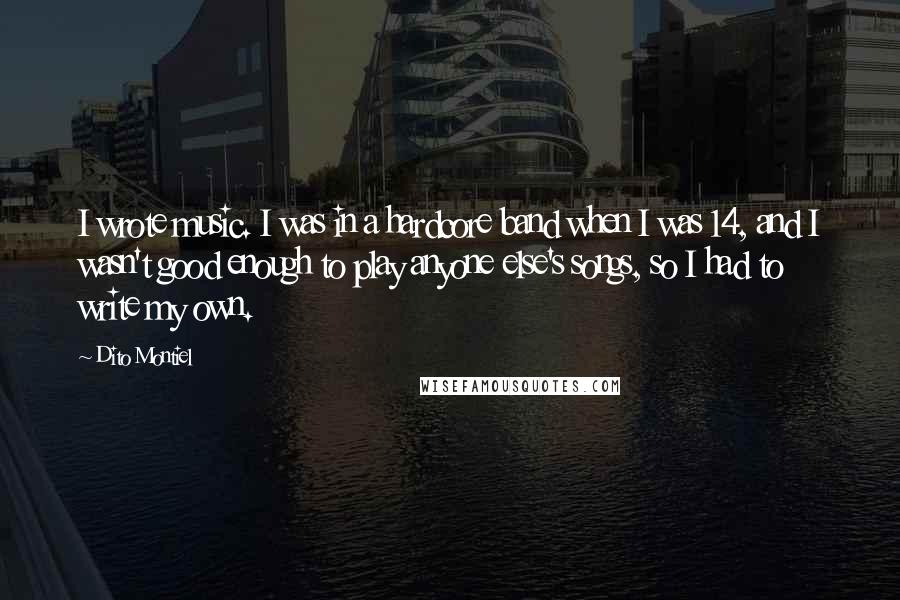 I wrote music. I was in a hardcore band when I was 14, and I wasn't good enough to play anyone else's songs, so I had to write my own.

~ Dito Montiel

WISEFAMOUSQUOTES.COM